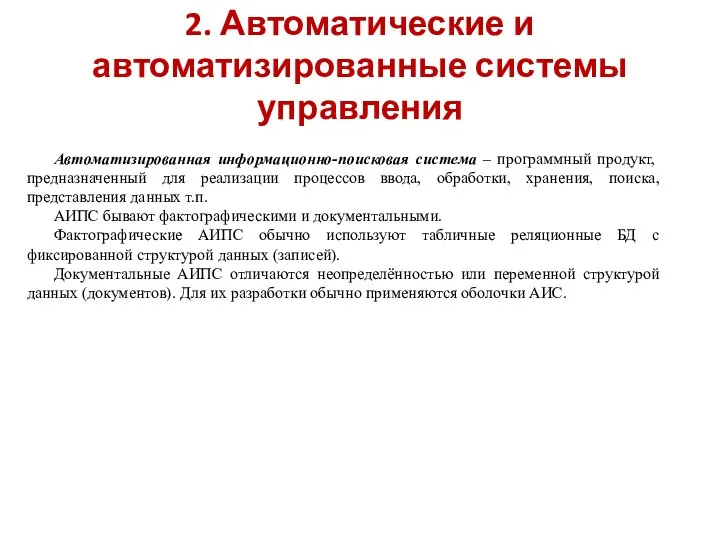 2. Автоматические и автоматизированные системы управления

Автоматизированная информационно-поисковая система – программный продукт, предназначенный для реализации процессов ввода, обработки, хранения, поиска, представления данных т.п.

АИПС бывают фактографическими и документальными.

Фактографические АИПС обычно используют табличные реляционные БД с фиксированной структурой данных (записей).

Документальные АИПС отличаются неопределённостью или переменной структурой данных (документов). Для их разработки обычно применяются оболочки АИС.